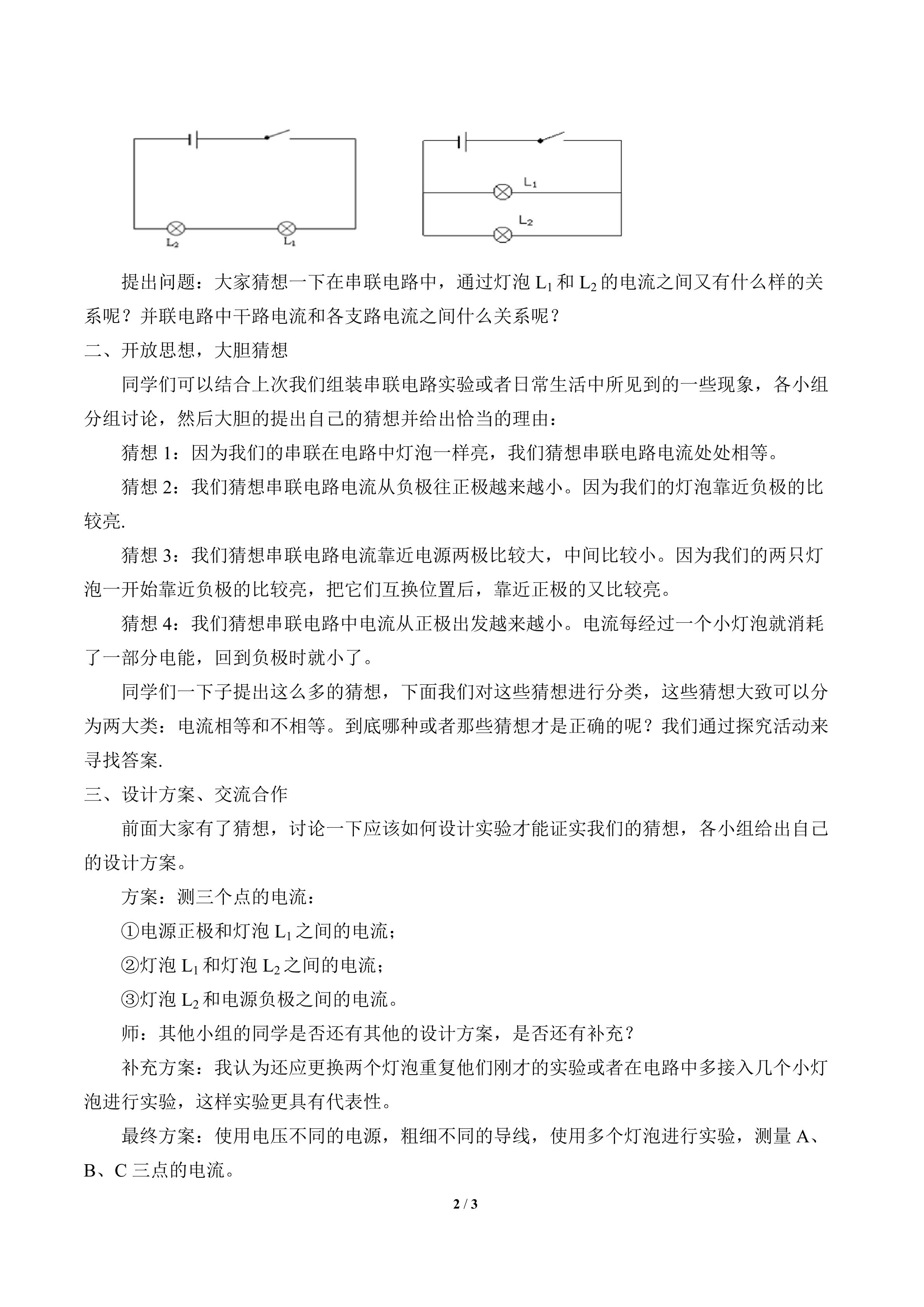 $L_2$ $L_1$

$L_1$

$L_2$

提出问题：大家猜想一下在串联电路中，通过灯泡 $L_1$ 和 $L_2$ 的电流之间又有什么样的关系呢？并联电路中干路电流和各支路电流之间什么关系呢？

二、开放思想，大胆猜想

同学们可以结合上次我们组装串联电路实验或者日常生活中所见到的一些现象，各小组分组讨论，然后大胆的提出自己的猜想并给出恰当的理由：

猜想 1：因为我们的串联在电路中灯泡一样亮，我们猜想串联电路电流处处相等。

猜想 2：我们猜想串联电路电流从负极往正极越来越小。因为我们的灯泡靠近负极的比较亮.

猜想 3：我们猜想串联电路电流靠近电源两极比较大，中间比较小。因为我们的两只灯泡一开始靠近负极的比较亮，把它们互换位置后，靠近正极的又比较亮。

猜想 4：我们猜想串联电路中电流从正极出发越来越小。电流每经过一个小灯泡就消耗了一部分电能，回到负极时就小了。

同学们一下子提出这么多的猜想，下面我们对这些猜想进行分类，这些猜想大致可以分为两大类：电流相等和不相等。到底哪种或者那些猜想才是正确的呢？我们通过探究活动来寻找答案.

三、设计方案、交流合作

前面大家有了猜想，讨论一下应该如何设计实验才能证实我们的猜想，各小组给出自己的设计方案。

方案：测三个点的电流：

①电源正极和灯泡 $L_1$ 之间的电流；

②灯泡 $L_1$ 和灯泡 $L_2$ 之间的电流；

③灯泡 $L_2$ 和电源负极之间的电流。

师：其他小组的同学是否还有其他的设计方案，是否还有补充？

补充方案：我认为还应更换两个灯泡重复他们刚才的实验或者在电路中多接入几个小灯泡进行实验，这样实验更具有代表性。

最终方案：使用电压不同的电源，粗细不同的导线，使用多个灯泡进行实验，测量 A、B、C 三点的电流。

2 / 3